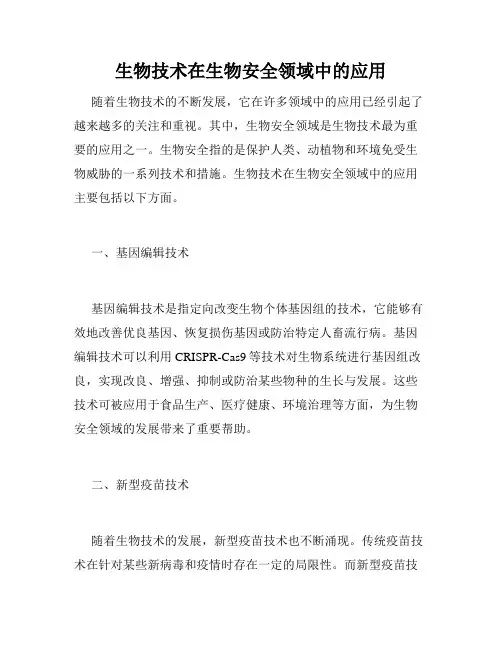 生物技术在生物安全领域中的应用

随着生物技术的不断发展，它在许多领域中的应用已经引起了越来越多的关注和重视。其中，生物安全领域是生物技术最为重要的应用之一。生物安全指的是保护人类、动植物和环境免受生物威胁的一系列技术和措施。生物技术在生物安全领域中的应用主要包括以下方面。

一、基因编辑技术

基因编辑技术是指定向改变生物个体基因组的技术，它能够有效地改善优良基因、恢复损伤基因或防治特定人畜流行病。基因编辑技术可以利用 CRISPR-Cas9 等技术对生物系统进行基因组改良，实现改良、增强、抑制或防治某些物种的生长与发展。这些技术可被应用于食品生产、医疗健康、环境治理等方面，为生物安全领域的发展带来了重要帮助。

二、新型疫苗技术

随着生物技术的发展，新型疫苗技术也不断涌现。传统疫苗技术在针对某些新病毒和疫情时存在一定的局限性。而新型疫苗技